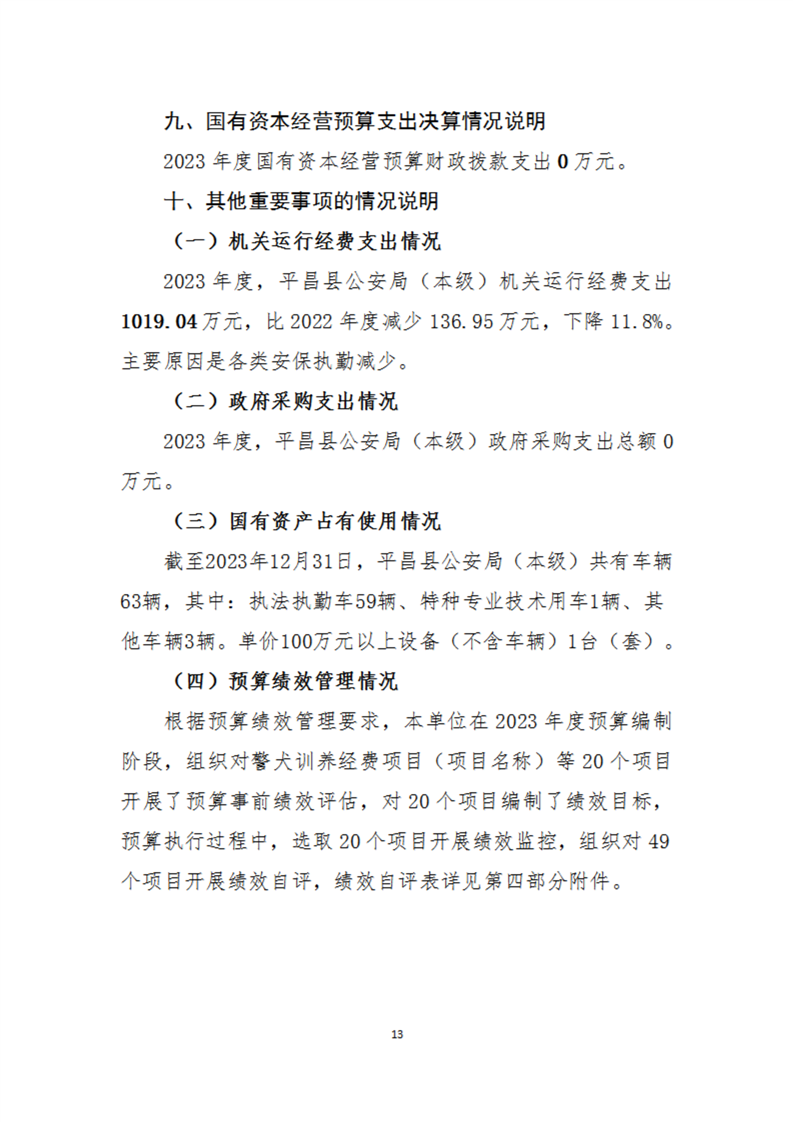 九、国有资本经营预算支出决算情况说明

2023 年度国有资本经营预算财政拨款支出 0 万元。

十、其他重要事项的情况说明

（一）机关运行经费支出情况

2023 年度，平昌县公安局（本级）机关运行经费支出 1019.04 万元，比 2022 年度减少 136.95 万元，下降 11.8%。主要原因是各类安保执勤减少。

（二）政府采购支出情况

2023 年度，平昌县公安局（本级）政府采购支出总额 0 万元。

（三）国有资产占有使用情况

截至2023年12月31日，平昌县公安局（本级）共有车辆63辆，其中：执法执勤车59辆、特种专业技术用车1辆、其他车辆3辆。单价100万元以上设备（不含车辆）1台（套）。

（四）预算绩效管理情况

根据预算绩效管理要求，本单位在 2023 年度预算编制阶段，组织对警犬训养经费项目（项目名称）等 20 个项目开展了预算事前绩效评估，对 20 个项目编制了绩效目标，预算执行过程中，选取 20 个项目开展绩效监控，组织对 49 个项目开展绩效自评，绩效自评表详见第四部分附件。

13